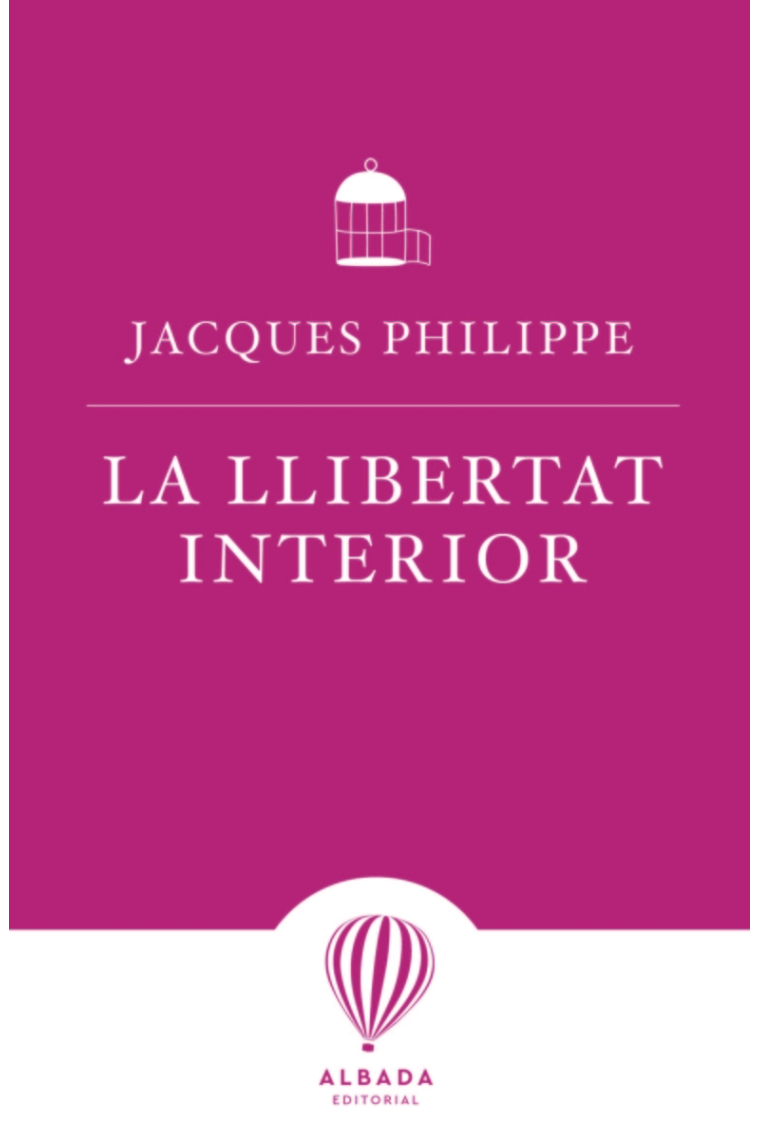 JACQUES PHILIPPE

LA LLIBERTAT INTERIOR

ALBADA
EDITORIAL